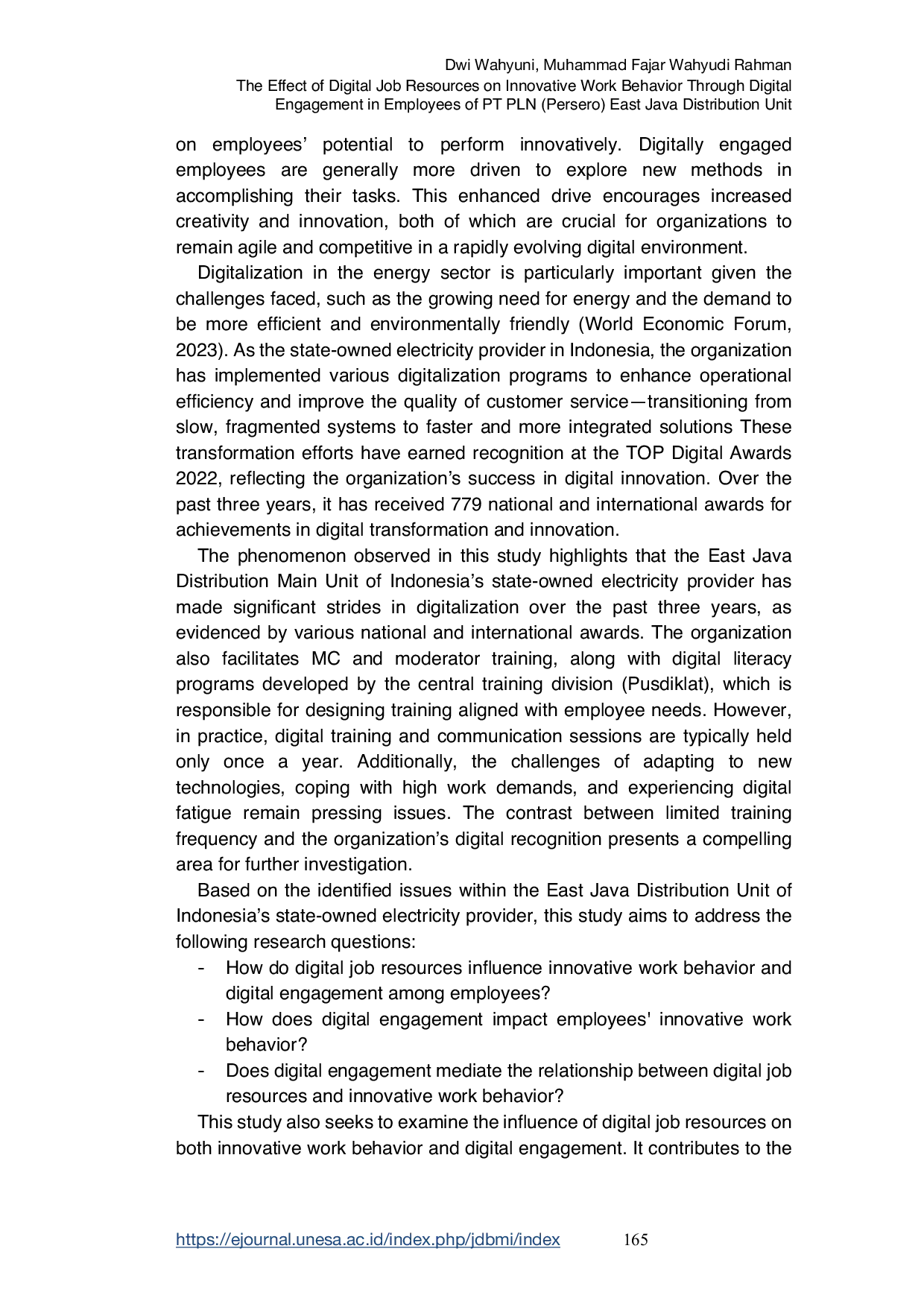 Dwi Wahyuni, Muhammad Fajar Wahyudi Rahman
The Effect of Digital Job Resources on Innovative Work Behavior Through Digital Engagement in Employees of PT PLN (Persero) East Java Distribution Unit

on employees' potential to perform innovatively. Digitally engaged employees are generally more driven to explore new methods in accomplishing their tasks. This enhanced drive encourages increased creativity and innovation, both of which are crucial for organizations to remain agile and competitive in a rapidly evolving digital environment.

Digitalization in the energy sector is particularly important given the challenges faced, such as the growing need for energy and the demand to be more efficient and environmentally friendly (World Economic Forum, 2023). As the state-owned electricity provider in Indonesia, the organization has implemented various digitalization programs to enhance operational efficiency and improve the quality of customer service—transitioning from slow, fragmented systems to faster and more integrated solutions These transformation efforts have earned recognition at the TOP Digital Awards 2022, reflecting the organization's success in digital innovation. Over the past three years, it has received 779 national and international awards for achievements in digital transformation and innovation.

The phenomenon observed in this study highlights that the East Java Distribution Main Unit of Indonesia's state-owned electricity provider has made significant strides in digitalization over the past three years, as evidenced by various national and international awards. The organization also facilitates MC and moderator training, along with digital literacy programs developed by the central training division (Pusdiklat), which is responsible for designing training aligned with employee needs. However, in practice, digital training and communication sessions are typically held only once a year. Additionally, the challenges of adapting to new technologies, coping with high work demands, and experiencing digital fatigue remain pressing issues. The contrast between limited training frequency and the organization's digital recognition presents a compelling area for further investigation.

Based on the identified issues within the East Java Distribution Unit of Indonesia's state-owned electricity provider, this study aims to address the following research questions:
- How do digital job resources influence innovative work behavior and digital engagement among employees?
- How does digital engagement impact employees' innovative work behavior?
- Does digital engagement mediate the relationship between digital job resources and innovative work behavior?

This study also seeks to examine the influence of digital job resources on both innovative work behavior and digital engagement. It contributes to the

https://ejournal.unesa.ac.id/index.php/jdbmi/index 165